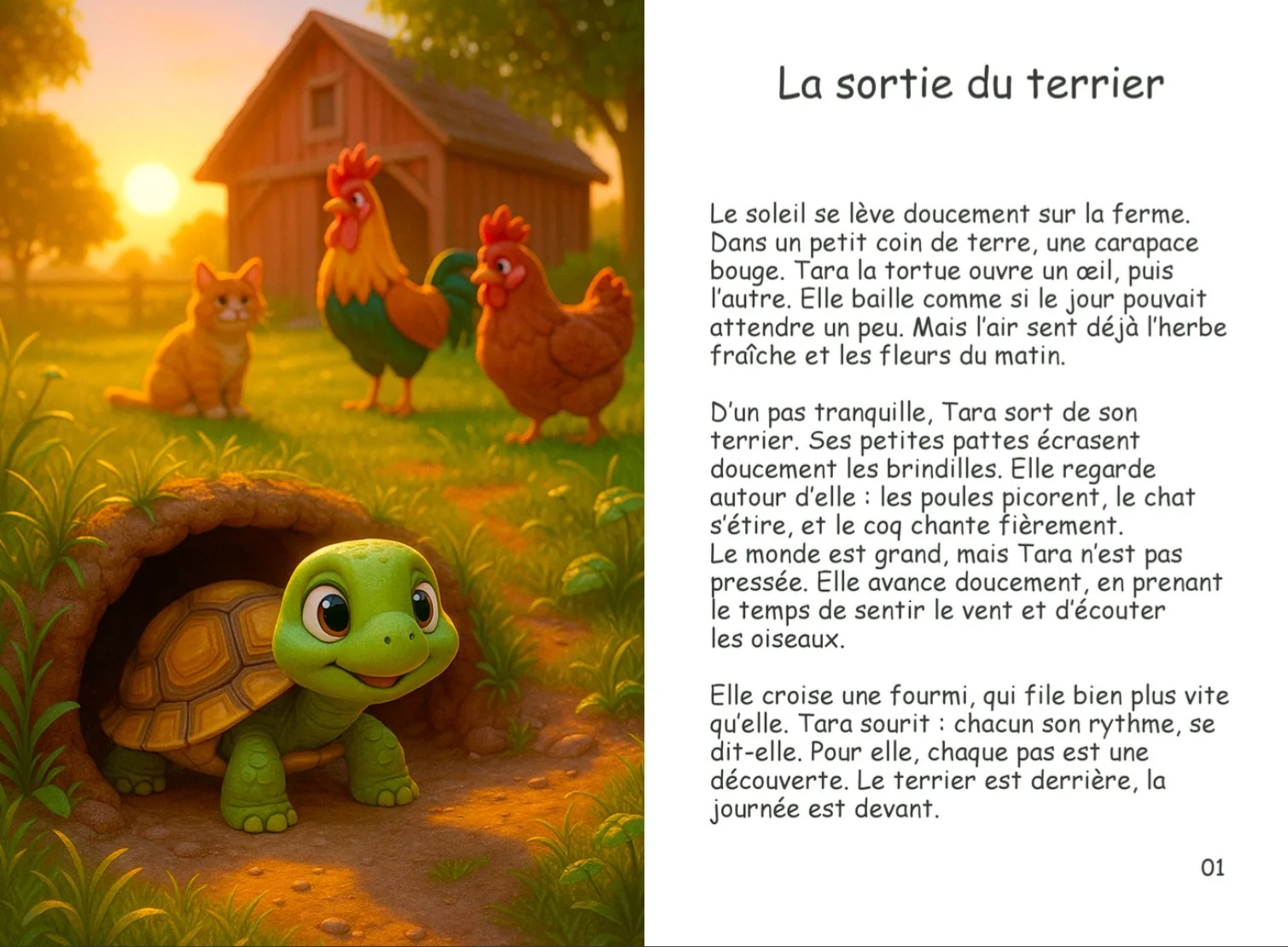 La sortie du terrier

Le soleil se lève doucement sur la ferme. Dans un petit coin de terre, une carapace bouge. Tara la tortue ouvre un œil, puis l'autre. Elle baille comme si le jour pouvait attendre un peu. Mais l'air sent déjà l'herbe fraîche et les fleurs du matin.

D'un pas tranquille, Tara sort de son terrier. Ses petites pattes écrasent doucement les brindilles. Elle regarde autour d'elle : les poules picorent, le chat s'étire, et le coq chante fièrement.
Le monde est grand, mais Tara n'est pas pressée. Elle avance doucement, en prenant le temps de sentir le vent et d'écouter les oiseaux.

Elle croise une fourmi, qui file bien plus vite qu'elle. Tara sourit : chacun son rythme, se dit-elle. Pour elle, chaque pas est une découverte. Le terrier est derrière, la journée est devant.

01